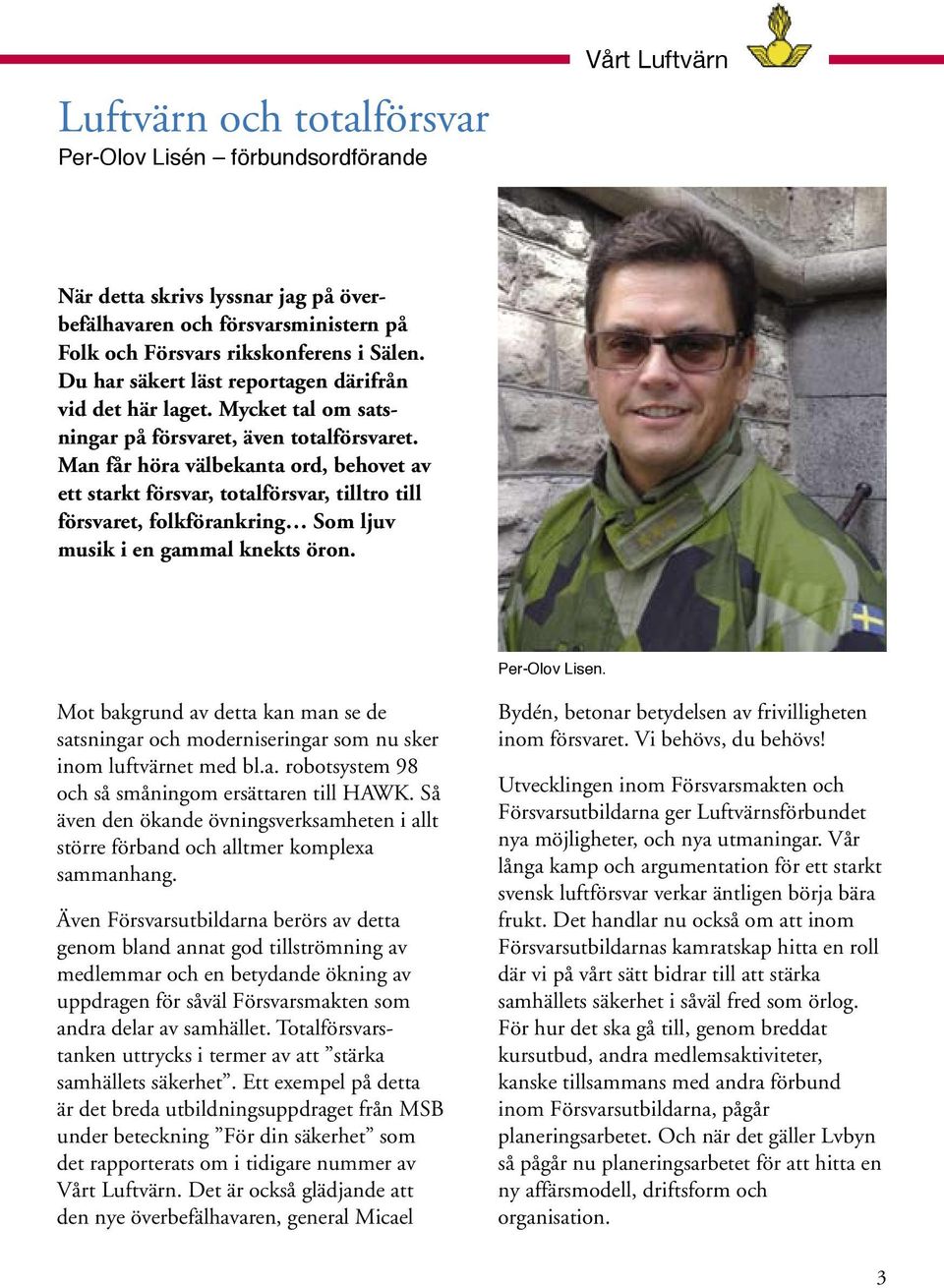 Vårt Luftvärn

Luftvärn och totalförsvar
Per-Olov Lisén – förbundsordförande

När detta skrivs lyssnar jag på överbefälhavaren och försvarsministern på Folk och Försvars rikskonferens i Sälen. Du har säkert läst reportagen därifrån vid det här laget. Mycket tal om satsningar på försvaret, även totalförsvaret. Man får höra välbekanta ord, behovet av ett starkt försvar, totalförsvar, tilltro till försvaret, folkförankring… Som ljuv musik i en gammal knekts öron.

Per-Olov Lisen.

Mot bakgrund av detta kan man se de satsningar och moderniseringar som nu sker inom luftvärnet med bl.a. robotsystem 98 och så småningom ersättaren till HAWK. Så även den ökande övningsverksamheten i allt större förband och alltmer komplexa sammanhang.

Även Försvarsutbildarna berörs av detta genom bland annat god tillströmning av medlemmar och en betydande ökning av uppdragen för såväl Försvarsmakten som andra delar av samhället. Totalförsvarstanken uttrycks i termer av att ”stärka samhällets säkerhet”. Ett exempel på detta är det breda utbildningsuppdraget från MSB under beteckning ”För din säkerhet” som det rapporterats om i tidigare nummer av Vårt Luftvärn. Det är också glädjande att den nye överbefälhavaren, general Micael

Bydén, betonar betydelsen av frivilligheten inom försvaret. Vi behövs, du behövs!

Utvecklingen inom Försvarsmakten och Försvarsutbildarna ger Luftvärnsförbundet nya möjligheter, och nya utmaningar. Vår långa kamp och argumentation för ett starkt svensk luftförsvar verkar äntligen börja bära frukt. Det handlar nu också om att inom Försvarsutbildarnas kamratskap hitta en roll där vi på vårt sätt bidrar till att stärka samhällets säkerhet i såväl fred som örlog. För hur det ska gå till, genom breddat kursutbud, andra medlemsaktiviteter, kanske tillsammans med andra förbund inom Försvarsutbildarna, pågår planeringsarbetet. Och när det gäller Lvbyn så pågår nu planeringsarbetet för att hitta en ny affärsmodell, driftsform och organisation.

3